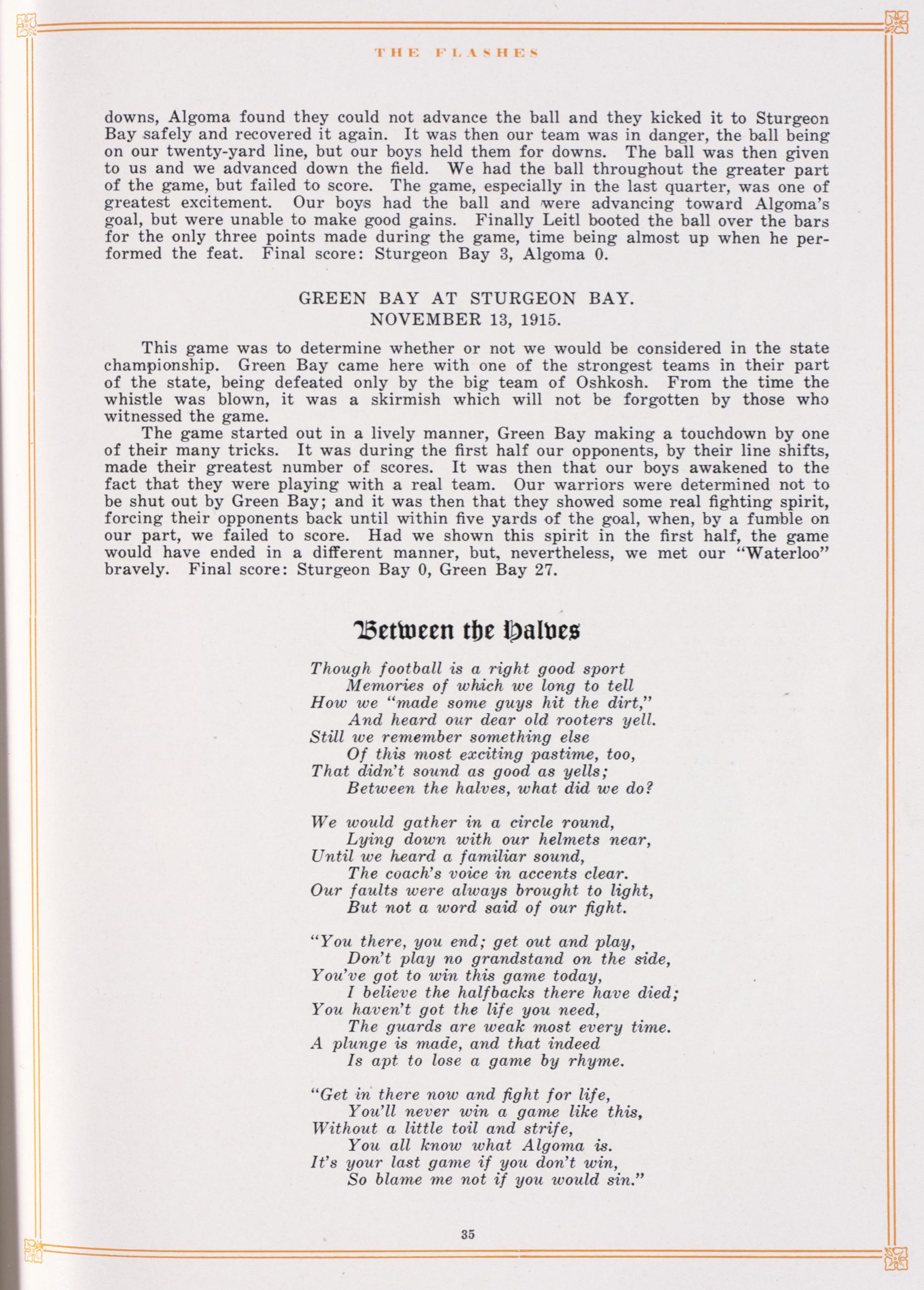 THE FLASHES

downs, Algoma found they could not advance the ball and they kicked it to Sturgeon Bay safely and recovered it again. It was then our team was in danger, the ball being on our twenty-yard line, but our boys held them for downs. The ball was then given to us and we advanced down the field. We had the ball throughout the greater part of the game, but failed to score. The game, especially in the last quarter, was one of greatest excitement. Our boys had the ball and were advancing toward Algoma's goal, but were unable to make good gains. Finally Leitl booted the ball over the bars for the only three points made during the game, time being almost up when he performed the feat. Final score: Sturgeon Bay 3, Algoma 0.

GREEN BAY AT STURGEON BAY.
NOVEMBER 13, 1915.

This game was to determine whether or not we would be considered in the state championship. Green Bay came here with one of the strongest teams in their part of the state, being defeated only by the big team of Oshkosh. From the time the whistle was blown, it was a skirmish which will not be forgotten by those who witnessed the game.

The game started out in a lively manner, Green Bay making a touchdown by one of their many tricks. It was during the first half our opponents, by their line shifts, made their greatest number of scores. It was then that our boys awakened to the fact that they were playing with a real team. Our warriors were determined not to be shut out by Green Bay; and it was then that they showed some real fighting spirit, forcing their opponents back until within five yards of the goal, when, by a fumble on our part, we failed to score. Had we shown this spirit in the first half, the game would have ended in a different manner, but, nevertheless, we met our "Waterloo" bravely. Final score: Sturgeon Bay 0, Green Bay 27.

Between the Halves

Though football is a right good sport
Memories of which we long to tell
How we "made some guys hit the dirt,"
And heard our dear old rooters yell.
Still we remember something else
Of this most exciting pastime, too,
That didn't sound as good as yells;
Between the halves, what did we do?

We would gather in a circle round,
Lying down with our helmets near,
Until we heard a familiar sound,
The coach's voice in accents clear.
Our faults were always brought to light,
But not a word said of our fight.

"You there, you end; get out and play,
Don't play no grandstand on the side,
You've got to win this game today,
I believe the halfbacks there have died;
You haven't got the life you need,
The guards are weak most every time.
A plunge is made, and that indeed
Is apt to lose a game by rhyme.

"Get in there now and fight for life,
You'll never win a game like this,
Without a little toil and strife,
You all know what Algoma is.
It's your last game if you don't win,
So blame me not if you would sin."

35